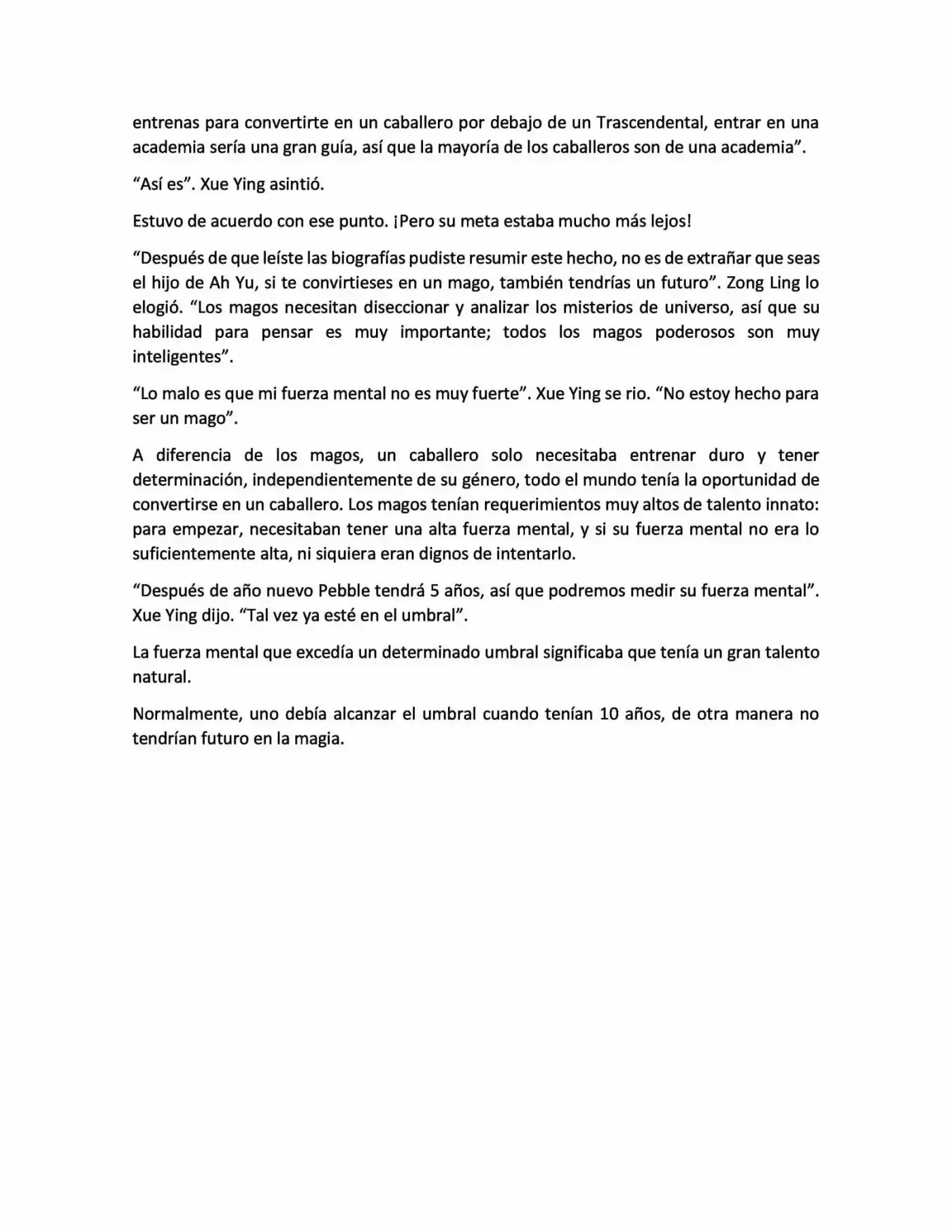 entrenas para convertirte en un caballero por debajo de un Trascendental, entrar en una academia sería una gran guía, así que la mayoría de los caballeros son de una academia".

"Así es". Xue Ying asintió.

Estuvo de acuerdo con ese punto. ¡Pero su meta estaba mucho más lejos!

"Después de que leíste las biografías pudiste resumir este hecho, no es de extrañar que seas el hijo de Ah Yu, si te convirtieses en un mago, también tendrías un futuro". Zong Ling lo elogió. "Los magos necesitan diseccionar y analizar los misterios de universo, así que su habilidad para pensar es muy importante; todos los magos poderosos son muy inteligentes".

"Lo malo es que mi fuerza mental no es muy fuerte". Xue Ying se rio. "No estoy hecho para ser un mago".

A diferencia de los magos, un caballero solo necesitaba entrenar duro y tener determinación, independientemente de su género, todo el mundo tenía la oportunidad de convertirse en un caballero. Los magos tenían requerimientos muy altos de talento innato: para empezar, necesitaban tener una alta fuerza mental, y si su fuerza mental no era lo suficientemente alta, ni siquiera eran dignos de intentarlo.

"Después de año nuevo Pebble tendrá 5 años, así que podremos medir su fuerza mental". Xue Ying dijo. "Tal vez ya esté en el umbral".

La fuerza mental que excedía un determinado umbral significaba que tenía un gran talento natural.

Normalmente, uno debía alcanzar el umbral cuando tenían 10 años, de otra manera no tendrían futuro en la magia.